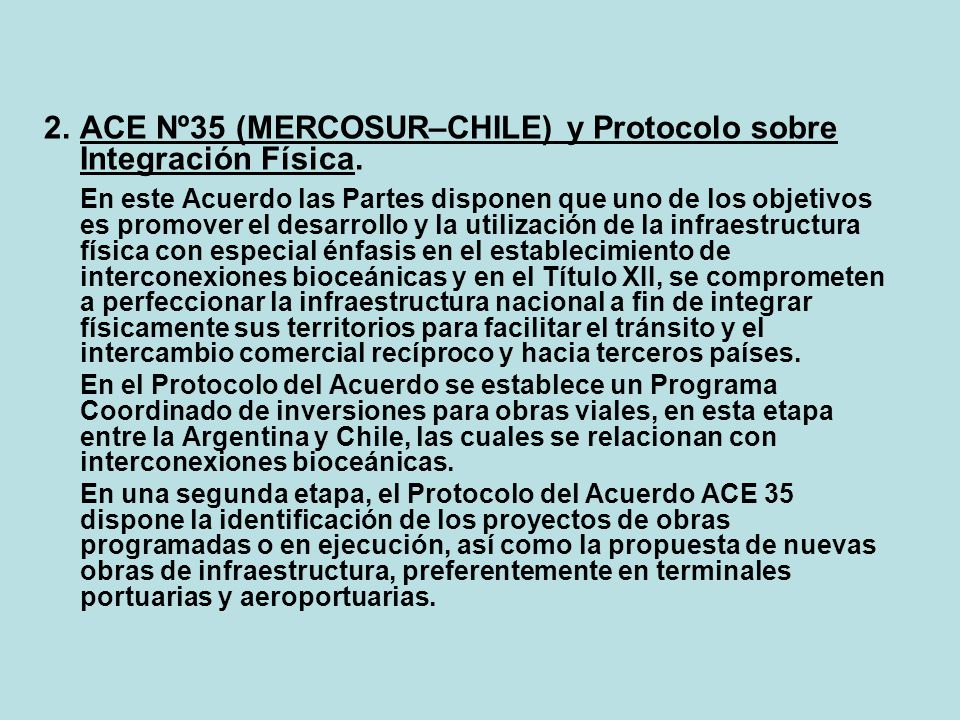 2. ACE Nº35 (MERCOSUR–CHILE) y Protocolo sobre Integración Física.

En este Acuerdo las Partes disponen que uno de los objetivos es promover el desarrollo y la utilización de la infraestructura física con especial énfasis en el establecimiento de interconexiones bioceánicas y en el Título XII, se comprometen a perfeccionar la infraestructura nacional a fin de integrar físicamente sus territorios para facilitar el tránsito y el intercambio comercial recíproco y hacia terceros países.

En el Protocolo del Acuerdo se establece un Programa Coordinado de inversiones para obras viales, en esta etapa entre la Argentina y Chile, las cuales se relacionan con interconexiones bioceánicas.

En una segunda etapa, el Protocolo del Acuerdo ACE 35 dispone la identificación de los proyectos de obras programadas o en ejecución, así como la propuesta de nuevas obras de infraestructura, preferentemente en terminales portuarias y aeroportuarias.